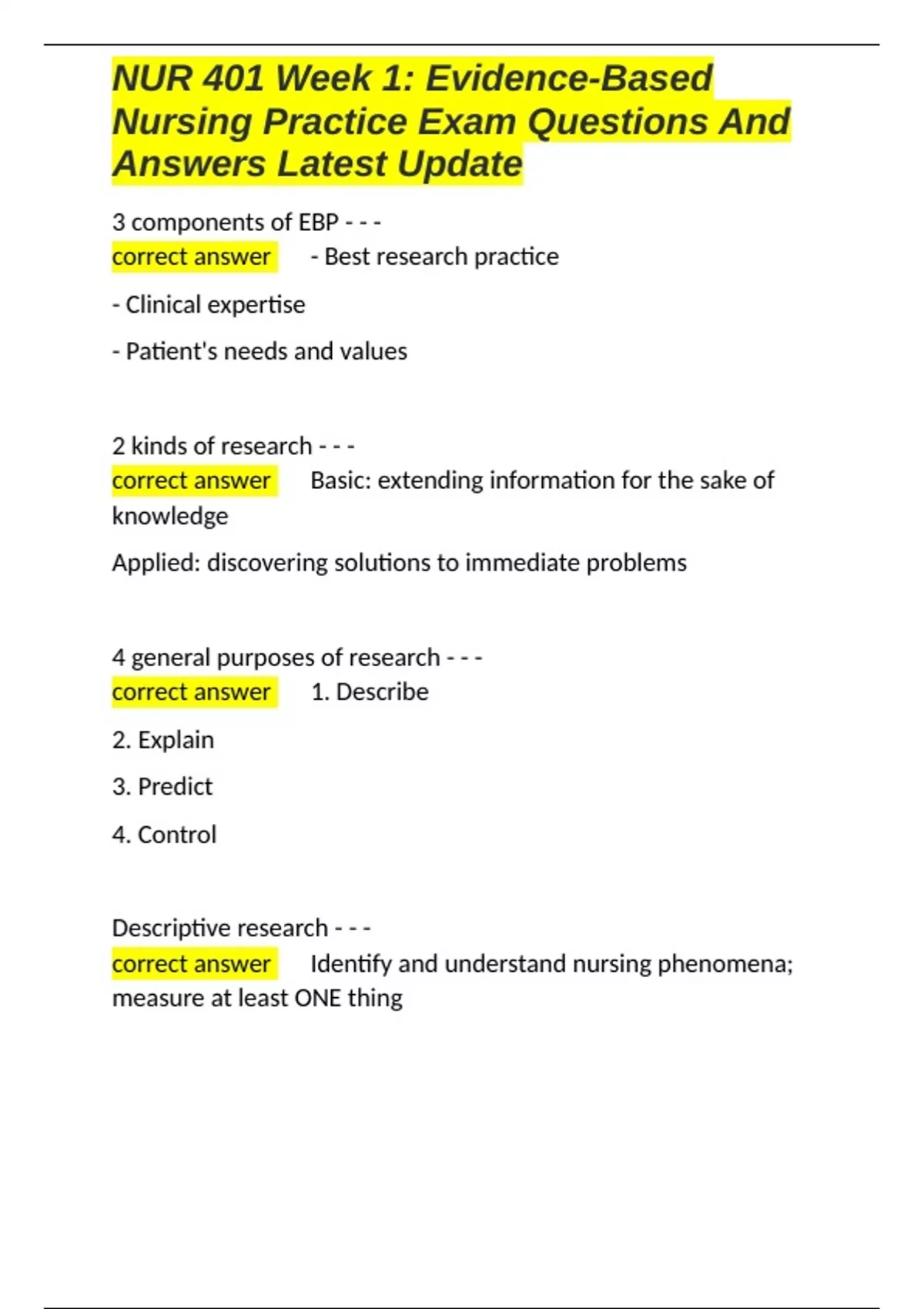 NUR 401 Week 1: Evidence-Based Nursing Practice Exam Questions And Answers Latest Update

3 components of EBP - - -
correct answer - Best research practice

- Clinical expertise

- Patient's needs and values

2 kinds of research - - -
correct answer Basic: extending information for the sake of knowledge

Applied: discovering solutions to immediate problems

4 general purposes of research - - -
correct answer 1. Describe

2. Explain

3. Predict

4. Control

Descriptive research - - -
correct answer Identify and understand nursing phenomena; measure at least ONE thing